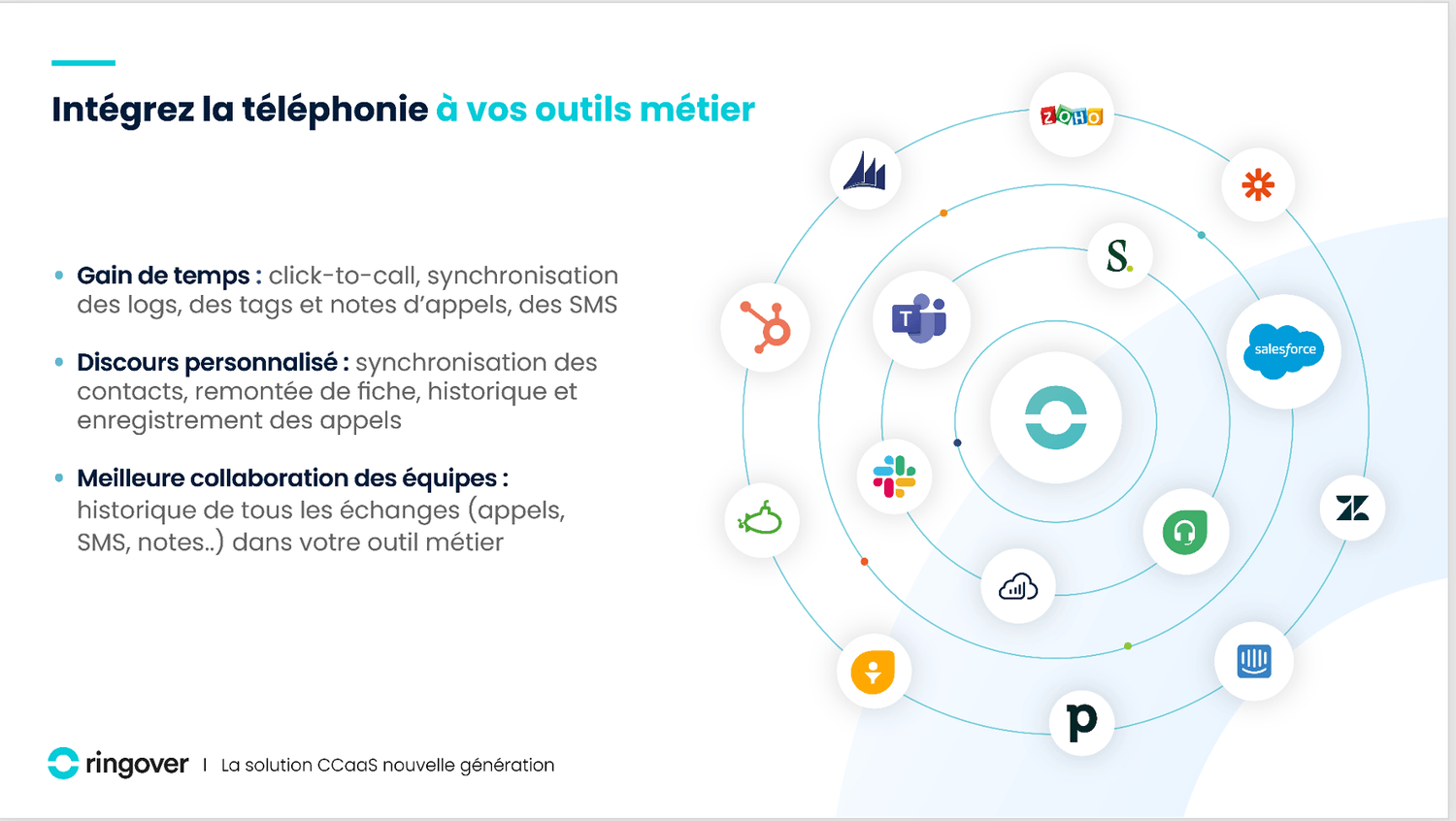 Intégrez la téléphonie à vos outils métier

• Gain de temps : click-to-call, synchronisation des logs, des tags et notes d'appels, des SMS

• Discours personnalisé : synchronisation des contacts, remontée de fiche, historique et enregistrement des appels

• Meilleure collaboration des équipes : historique de tous les échanges (appels, SMS, notes..) dans votre outil métier

ZOHO

S.

T

salesforce

p

ringover | La solution CCaaS nouvelle génération